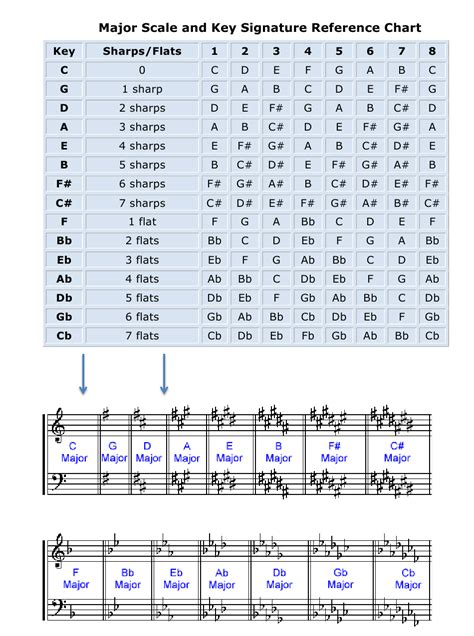 Major Scale and Key Signature Reference Chart

| Key | Sharps/Flats | 1 | 2 | 3 | 4 | 5 | 6 | 7 | 8 |
|---|---|---|---|---|---|---|---|---|---|
| C | 0 | C | D | E | F | G | A | B | C |
| G | 1 sharp | G | A | B | C | D | E | F# | G |
| D | 2 sharps | D | E | F# | G | A | B | C# | D |
| A | 3 sharps | A | B | C# | D | E | F# | G# | A |
| E | 4 sharps | E | F# | G# | A | B | C# | D# | E |
| B | 5 sharps | B | C# | D# | E | F# | G# | A# | B |
| F# | 6 sharps | F# | G# | A# | B | C# | D# | E# | F# |
| C# | 7 sharps | C# | D# | E# | F# | G# | A# | B# | C# |
| F | 1 flat | F | G | A | Bb | C | D | E | F |
| Bb | 2 flats | Bb | C | D | Eb | F | G | A | Bb |
| Eb | 3 flats | Eb | F | G | Ab | Bb | C | D | Eb |
| Ab | 4 flats | Ab | Bb | C | Db | Eb | F | G | Ab |
| Db | 5 flats | Db | Eb | F | Gb | Ab | Bb | C | Db |
| Gb | 6 flats | Gb | Ab | Bb | Cb | Db | Eb | F | Gb |
| Cb | 7 flats | Cb | Db | Eb | Fb | Gb | Ab | Bb | Cb |

C Major G Major D Major A Major E Major B Major F# Major C# Major

F Major Bb Major Eb Major Ab Major Db Major Gb Major Cb Major